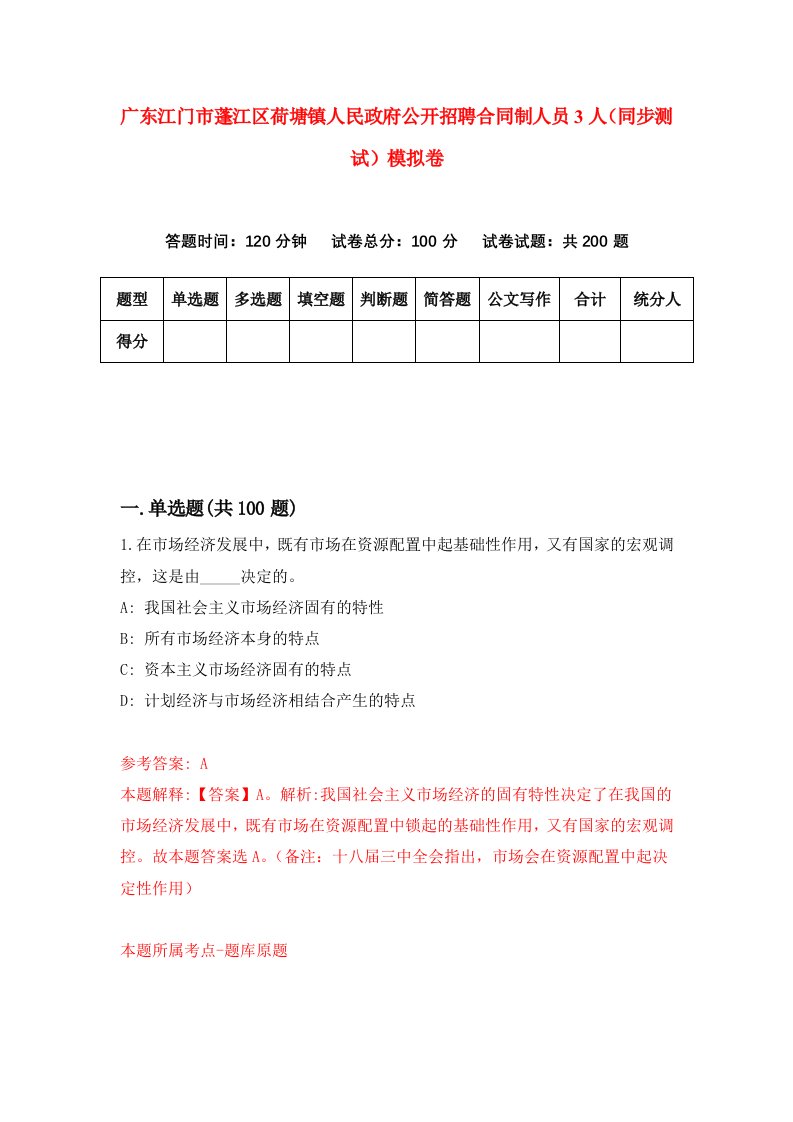 广东江门市蓬江区荷塘镇人民政府公开招聘合同制人员3人（同步测试）模拟卷

答题时间：120分钟　试卷总分：100分　试卷试题：共200题

| 题型 | 单选题 | 多选题 | 填空题 | 判断题 | 简答题 | 公文写作 | 合计 | 统分人 |
|---|---|---|---|---|---|---|---|---|
| 得分 | | | | | | | | |

一.单选题(共100题)

1.在市场经济发展中，既有市场在资源配置中起基础性作用，又有国家的宏观调控，这是由_____决定的。
A: 我国社会主义市场经济固有的特性
B: 所有市场经济本身的特点
C: 资本主义市场经济固有的特点
D: 计划经济与市场经济相结合产生的特点

参考答案: A
本题解释:【答案】A。解析:我国社会主义市场经济的固有特性决定了在我国的市场经济发展中，既有市场在资源配置中锁起的基础性作用，又有国家的宏观调控。故本题答案选A。（备注：十八届三中全会指出，市场会在资源配置中起决定性作用）

本题所属考点-题库原题